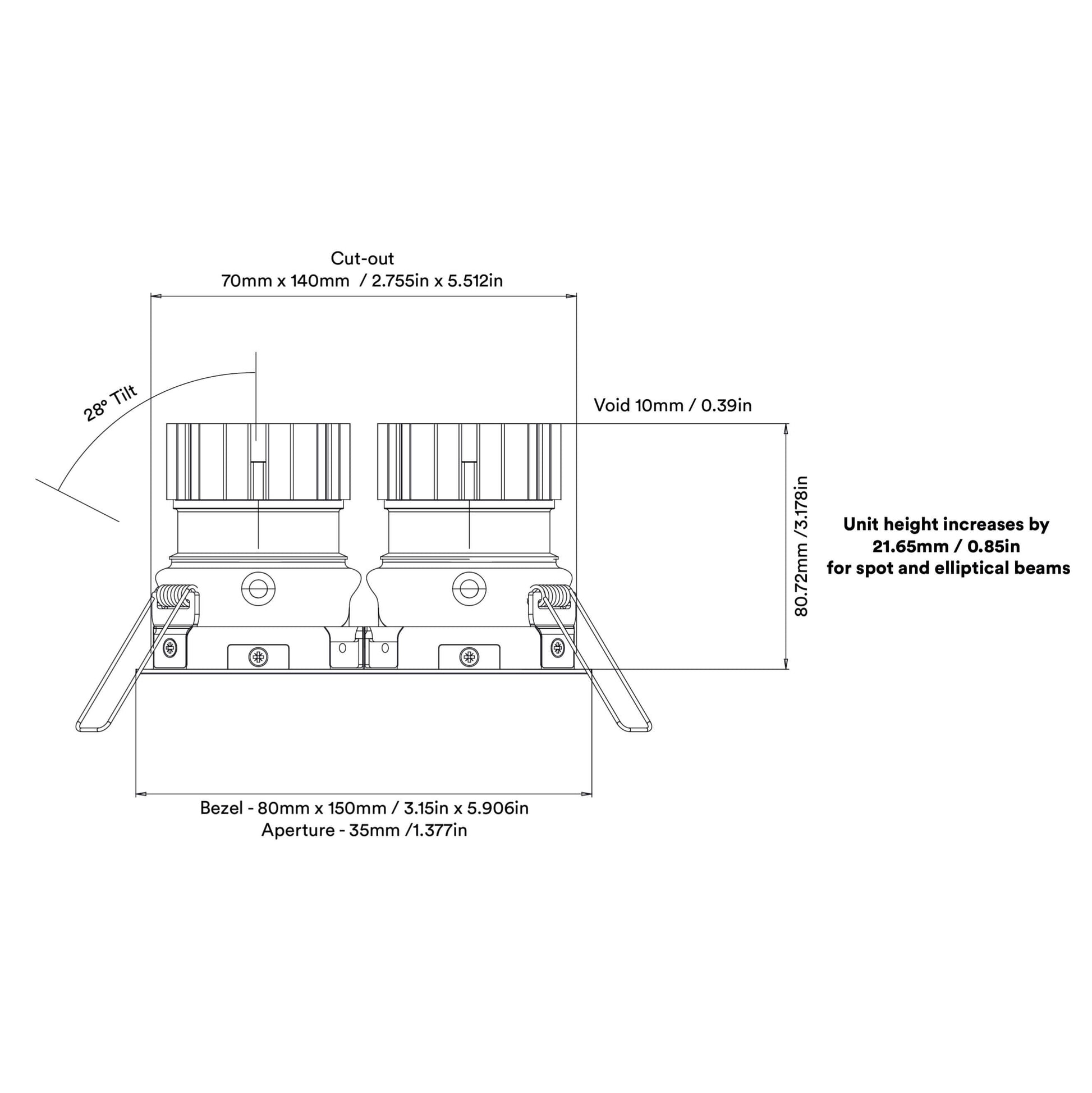 Cut-out
70mm x 140mm / 2.755in x 5.512in

28° Tilt

Void 10mm / 0.39in

80.72mm /3.178in

Unit height increases by
21.65mm / 0.85in
for spot and elliptical beams

Bezel - 80mm x 150mm / 3.15in x 5.906in
Aperture - 35mm /1.377in